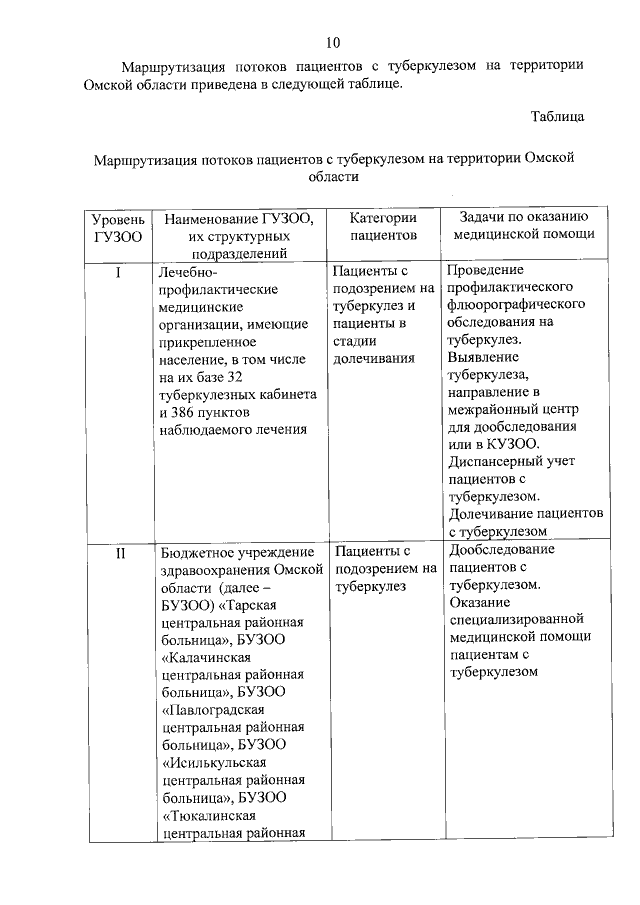 10

Маршрутизация потоков пациентов с туберкулезом на территории Омской области приведена в следующей таблице.

Таблица

Маршрутизация потоков пациентов с туберкулезом на территории Омской области

| Уровень ГУЗОО | Наименование ГУЗОО, их структурных подразделений | Категории пациентов | Задачи по оказанию медицинской помощи |
|---|---|---|---|
| I | Лечебно-профилактические медицинские организации, имеющие прикрепленное население, в том числе на их базе 32 туберкулезных кабинета и 386 пунктов наблюдаемого лечения | Пациенты с подозрением на туберкулез и пациенты в стадии долечивания | Проведение профилактического флюорографического обследования на туберкулез. Выявление туберкулеза, направление в межрайонный центр для дообследования или в КУЗОО. Диспансерный учет пациентов с туберкулезом. Долечивание пациентов с туберкулезом |
| II | Бюджетное учреждение здравоохранения Омской области (далее – БУЗОО) «Тарская центральная районная больница», БУЗОО «Калачинская центральная районная больница», БУЗОО «Павлоградская центральная районная больница», БУЗОО «Исилькульская центральная районная больница», БУЗОО «Тюкалинская центральная районная | Пациенты с подозрением на туберкулез | Дообследование пациентов с туберкулезом. Оказание специализированной медицинской помощи пациентам с туберкулезом |